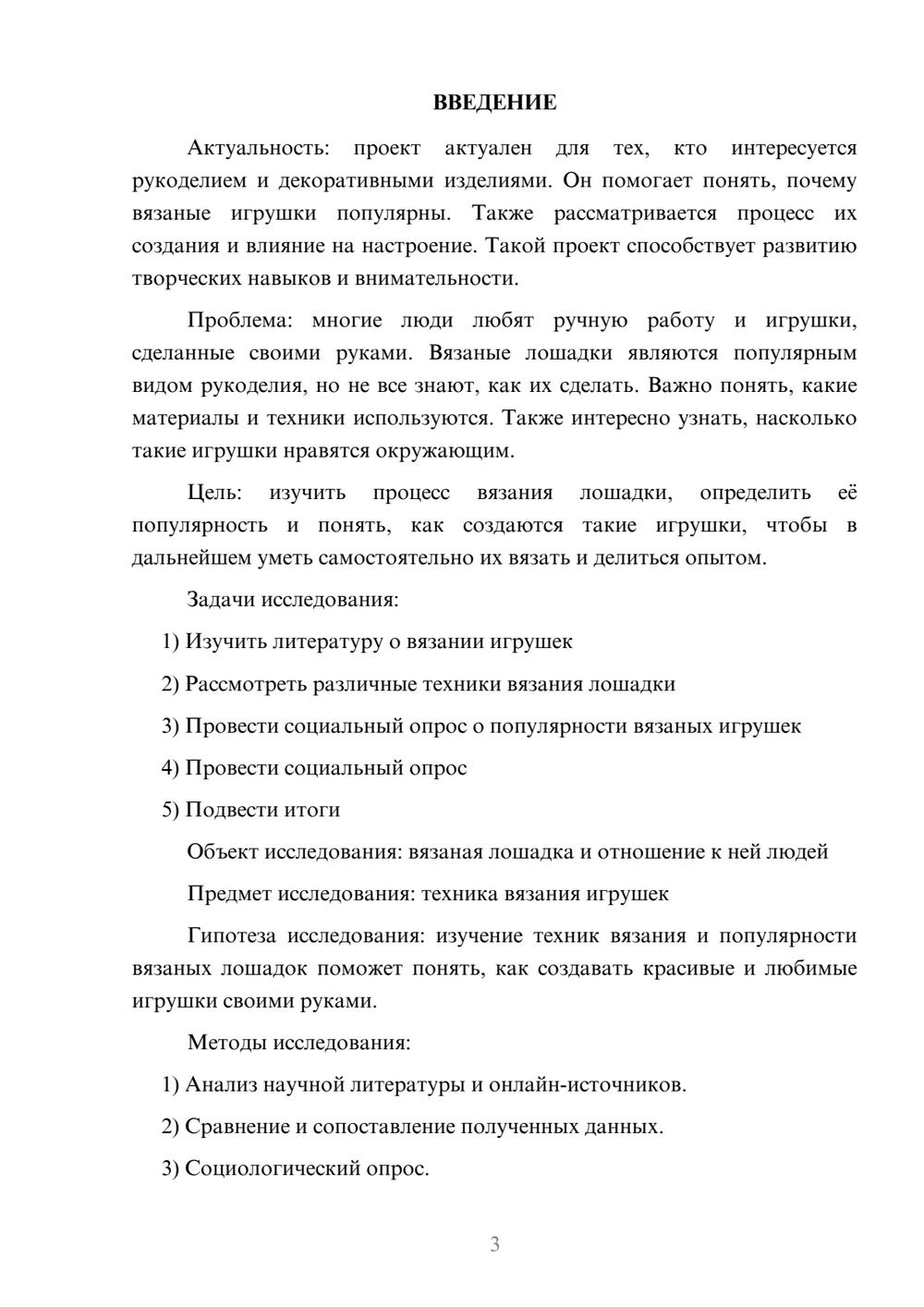 ВВЕДЕНИЕ

Актуальность: проект актуален для тех, кто интересуется рукоделием и декоративными изделиями. Он помогает понять, почему вязаные игрушки популярны. Также рассматривается процесс их создания и влияние на настроение. Такой проект способствует развитию творческих навыков и внимательности.

Проблема: многие люди любят ручную работу и игрушки, сделанные своими руками. Вязаные лошадки являются популярным видом рукоделия, но не все знают, как их сделать. Важно понять, какие материалы и техники используются. Также интересно узнать, насколько такие игрушки нравятся окружающим.

Цель: изучить процесс вязания лошадки, определить её популярность и понять, как создаются такие игрушки, чтобы в дальнейшем уметь самостоятельно их вязать и делиться опытом.

Задачи исследования:

1) Изучить литературу о вязании игрушек

2) Рассмотреть различные техники вязания лошадки

3) Провести социальный опрос о популярности вязаных игрушек

4) Провести социальный опрос

5) Подвести итоги

Объект исследования: вязаная лошадка и отношение к ней людей

Предмет исследования: техника вязания игрушек

Гипотеза исследования: изучение техник вязания и популярности вязаных лошадок поможет понять, как создавать красивые и любимые игрушки своими руками.

Методы исследования:

1) Анализ научной литературы и онлайн-источников.

2) Сравнение и сопоставление полученных данных.

3) Социологический опрос.

3